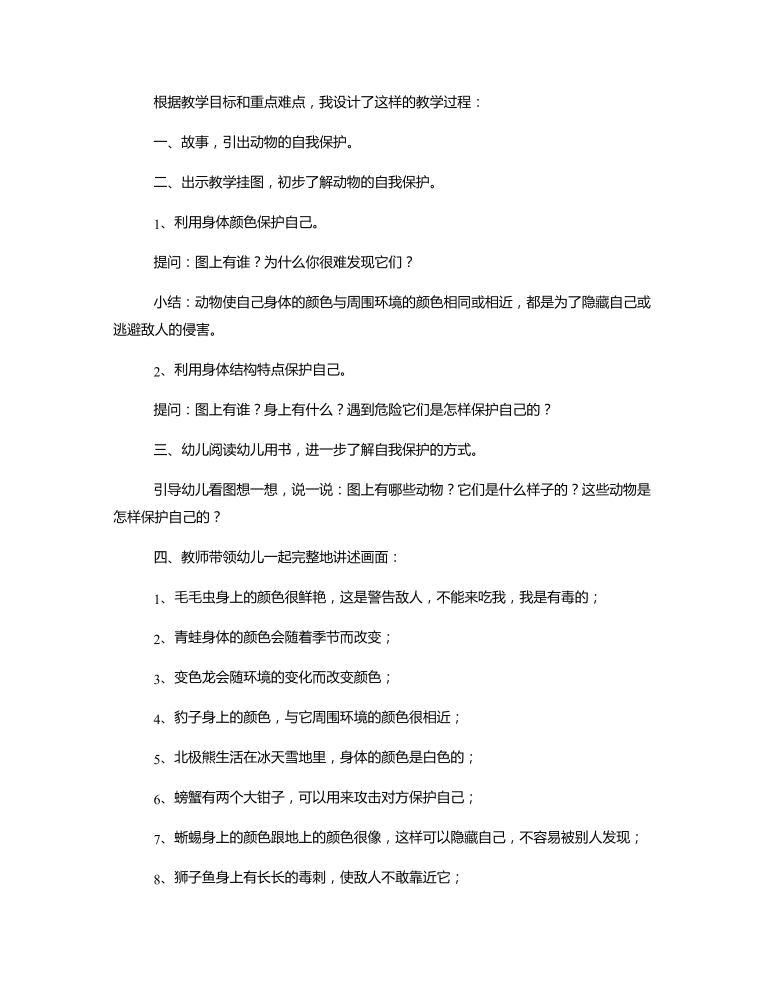 根据教学目标和重点难点，我设计了这样的教学过程：

一、故事，引出动物的自我保护。

二、出示教学挂图，初步了解动物的自我保护。

1、利用身体颜色保护自己。

提问：图上有谁？为什么你很难发现它们？

小结：动物使自己身体的颜色与周围环境的颜色相同或相近，都是为了隐藏自己或逃避敌人的侵害。

2、利用身体结构特点保护自己。

提问：图上有谁？身上有什么？遇到危险它们是怎样保护自己的？

三、幼儿阅读幼儿用书，进一步了解自我保护的方式。

引导幼儿看图想一想，说一说：图上有哪些动物？它们是什么样子的？这些动物是怎样保护自己的？

四、教师带领幼儿一起完整地讲述画面：

1、毛毛虫身上的颜色很鲜艳，这是警告敌人，不能来吃我，我是有毒的；

2、青蛙身体的颜色会随着季节而改变；

3、变色龙会随环境的变化而改变颜色；

4、豹子身上的颜色，与它周围环境的颜色很相近；

5、北极熊生活在冰天雪地里，身体的颜色是白色的；

6、螃蟹有两个大钳子，可以用来攻击对方保护自己；

7、蜥蜴身上的颜色跟地上的颜色很像，这样可以隐藏自己，不容易被别人发现；

8、狮子鱼身上有长长的毒刺，使敌人不敢靠近它；